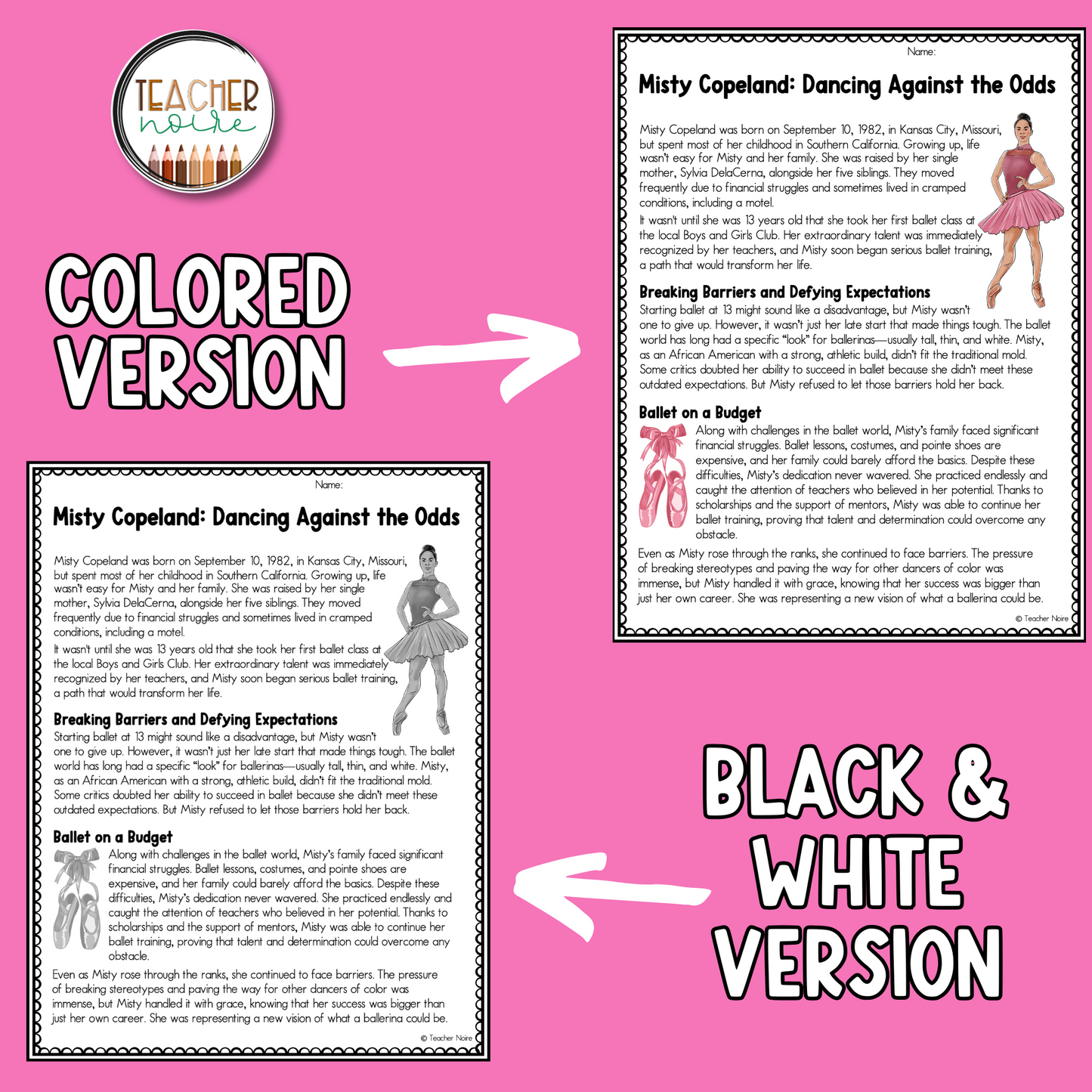 TEACHER
noire

COLORED VERSION

Name:

Misty Copeland: Dancing Against the Odds

Misty Copeland was born on September 10, 1982, in Kansas City, Missouri, but spent most of her childhood in Southern California. Growing up, life wasn't easy for Misty and her family. She was raised by her single mother, Sylvia DelaCerna, alongside her five siblings. They moved frequently due to financial struggles and sometimes lived in cramped conditions, including a motel.

It wasn't until she was 13 years old that she took her first ballet class at the local Boys and Girls Club. Her extraordinary talent was immediately recognized by her teachers, and Misty soon began serious ballet training, a path that would transform her life.

Breaking Barriers and Defying Expectations

Starting ballet at 13 might sound like a disadvantage, but Misty wasn't one to give up. However, it wasn't just her late start that made things tough. The ballet world has long had a specific "look" for ballerinas—usually tall, thin, and white. Misty, as an African American with a strong, athletic build, didn't fit the traditional mold. Some critics doubted her ability to succeed in ballet because she didn't meet these outdated expectations. But Misty refused to let those barriers hold her back.

Ballet on a Budget

Along with challenges in the ballet world, Misty's family faced significant financial struggles. Ballet lessons, costumes, and pointe shoes are expensive, and her family could barely afford the basics. Despite these difficulties, Misty's dedication never wavered. She practiced endlessly and caught the attention of teachers who believed in her potential. Thanks to scholarships and the support of mentors, Misty was able to continue her ballet training, proving that talent and determination could overcome any obstacle.

Even as Misty rose through the ranks, she continued to face barriers. The pressure of breaking stereotypes and paving the way for other dancers of color was immense, but Misty handled it with grace, knowing that her success was bigger than just her own career. She was representing a new vision of what a ballerina could be.

© Teacher Noire

Name:

Misty Copeland: Dancing Against the Odds

Misty Copeland was born on September 10, 1982, in Kansas City, Missouri, but spent most of her childhood in Southern California. Growing up, life wasn't easy for Misty and her family. She was raised by her single mother, Sylvia DelaCerna, alongside her five siblings. They moved frequently due to financial struggles and sometimes lived in cramped conditions, including a motel.

It wasn't until she was 13 years old that she took her first ballet class at the local Boys and Girls Club. Her extraordinary talent was immediately recognized by her teachers, and Misty soon began serious ballet training, a path that would transform her life.

Breaking Barriers and Defying Expectations

Starting ballet at 13 might sound like a disadvantage, but Misty wasn't one to give up. However, it wasn't just her late start that made things tough. The ballet world has long had a specific "look" for ballerinas—usually tall, thin, and white. Misty, as an African American with a strong, athletic build, didn't fit the traditional mold. Some critics doubted her ability to succeed in ballet because she didn't meet these outdated expectations. But Misty refused to let those barriers hold her back.

Ballet on a Budget

Along with challenges in the ballet world, Misty's family faced significant financial struggles. Ballet lessons, costumes, and pointe shoes are expensive, and her family could barely afford the basics. Despite these difficulties, Misty's dedication never wavered. She practiced endlessly and caught the attention of teachers who believed in her potential. Thanks to scholarships and the support of mentors, Misty was able to continue her ballet training, proving that talent and determination could overcome any obstacle.

Even as Misty rose through the ranks, she continued to face barriers. The pressure of breaking stereotypes and paving the way for other dancers of color was immense, but Misty handled it with grace, knowing that her success was bigger than just her own career. She was representing a new vision of what a ballerina could be.

© Teacher Noire

BLACK & WHITE VERSION